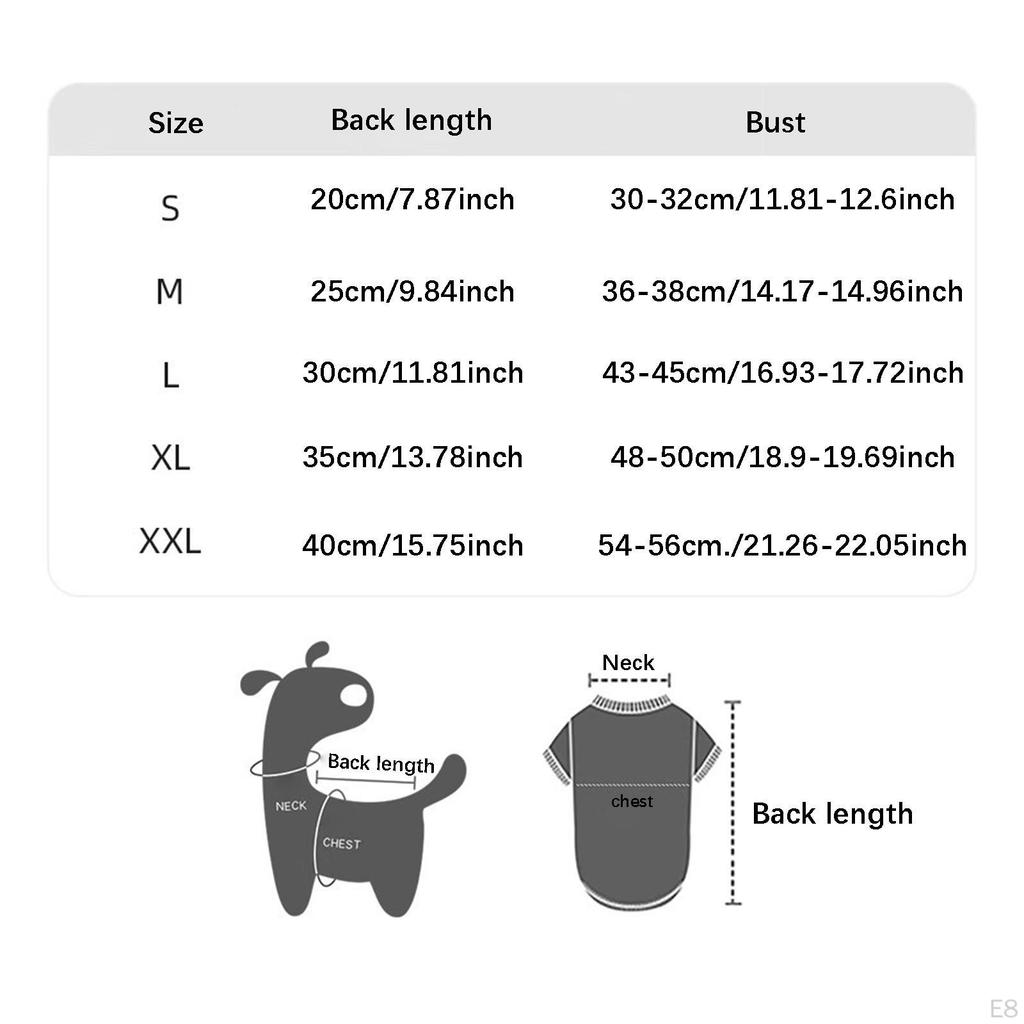 | Size | Back length | Bust |
|---|---|---|
| S | 20cm/7.87inch | 30-32cm/11.81-12.6inch |
| M | 25cm/9.84inch | 36-38cm/14.17-14.96inch |
| L | 30cm/11.81inch | 43-45cm/16.93-17.72inch |
| XL | 35cm/13.78inch | 48-50cm/18.9-19.69inch |
| XXL | 40cm/15.75inch | 54-56cm./21.26-22.05inch |

Back length
NECK
CHEST

Neck
chest
Back length

E8